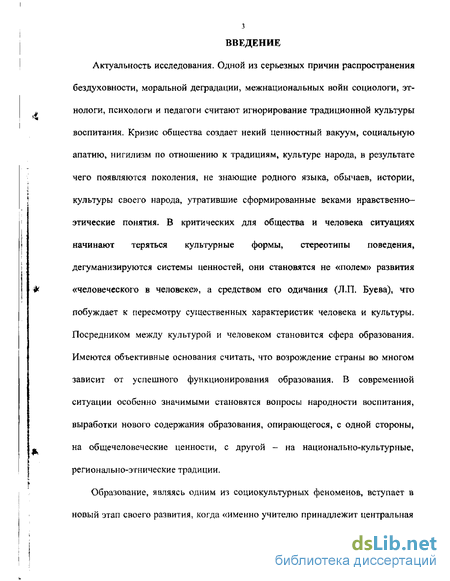 3

ВВЕДЕНИЕ

Актуальность исследования. Одной из серьезных причин распространения бездуховности, моральной деградации, межнациональных войн социологи, этнологи, психологи и педагоги считают игнорирование традиционной культуры воспитания. Кризис общества создает некий ценностный вакуум, социальную апатию, нигилизм по отношению к традициям, культуре народа, в результате чего появляются поколения, не знающие родного языка, обычаев, истории, культуры своего народа, утратившие сформированные веками нравственно–этические понятия. В критических для общества и человека ситуациях начинают теряться культурные формы, стереотипы поведения, дегуманизируются системы ценностей, они становятся не «полем» развития «человеческого в человеке», а средством его одичания (Л.П. Буева), что побуждает к пересмотру существенных характеристик человека и культуры. Посредником между культурой и человеком становится сфера образования. Имеются объективные основания считать, что возрождение страны во многом зависит от успешного функционирования образования. В современной ситуации особенно значимыми становятся вопросы народности воспитания, выработки нового содержания образования, опирающегося, с одной стороны, на общечеловеческие ценности, с другой – на национально-культурные, регионально-этнические традиции.

Образование, являясь одним из социокультурных феноменов, вступает в новый этап своего развития, когда «именно учителю принадлежит центральная

dsLib.net
библиотека диссертаций